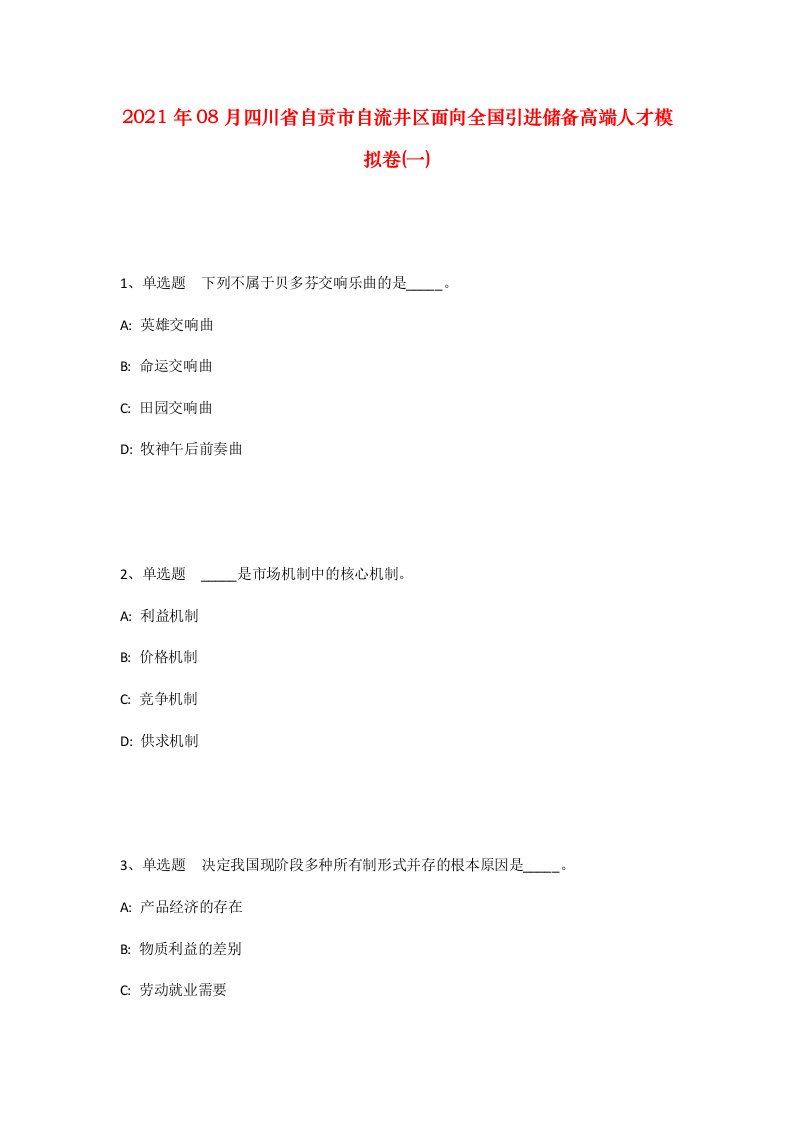 2021年08月四川省自贡市自流井区面向全国引进储备高端人才模拟卷(一)

1、单选题　下列不属于贝多芬交响乐曲的是_____。

A: 英雄交响曲

B: 命运交响曲

C: 田园交响曲

D: 牧神午后前奏曲

2、单选题　_____是市场机制中的核心机制。

A: 利益机制

B: 价格机制

C: 竞争机制

D: 供求机制

3、单选题　决定我国现阶段多种所有制形式并存的根本原因是_____。

A: 产品经济的存在

B: 物质利益的差别

C: 劳动就业需要